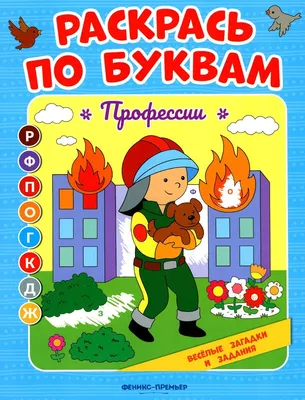 РАСКРАСЬ ПО БУКВАМ

Профессии

Р
Ф
П
О
Г
К
Д
Ж

Ф

О

З

ВЕСЁЛЫЕ ЗАГАДКИ И ЗАДАНИЯ

ФЕНИКС-ПРЕМЬЕР